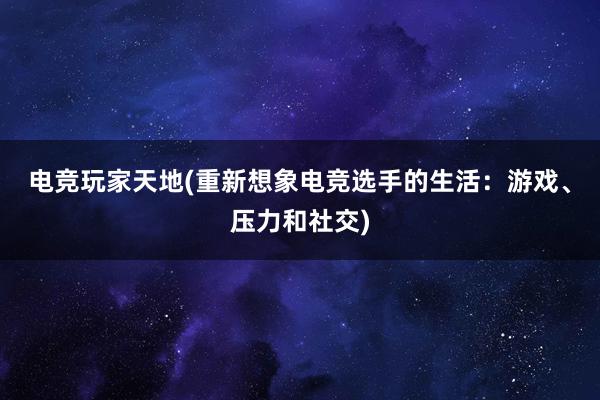 电竞玩家天地(重新想象电竞选手的生活：游戏、压力和社交)